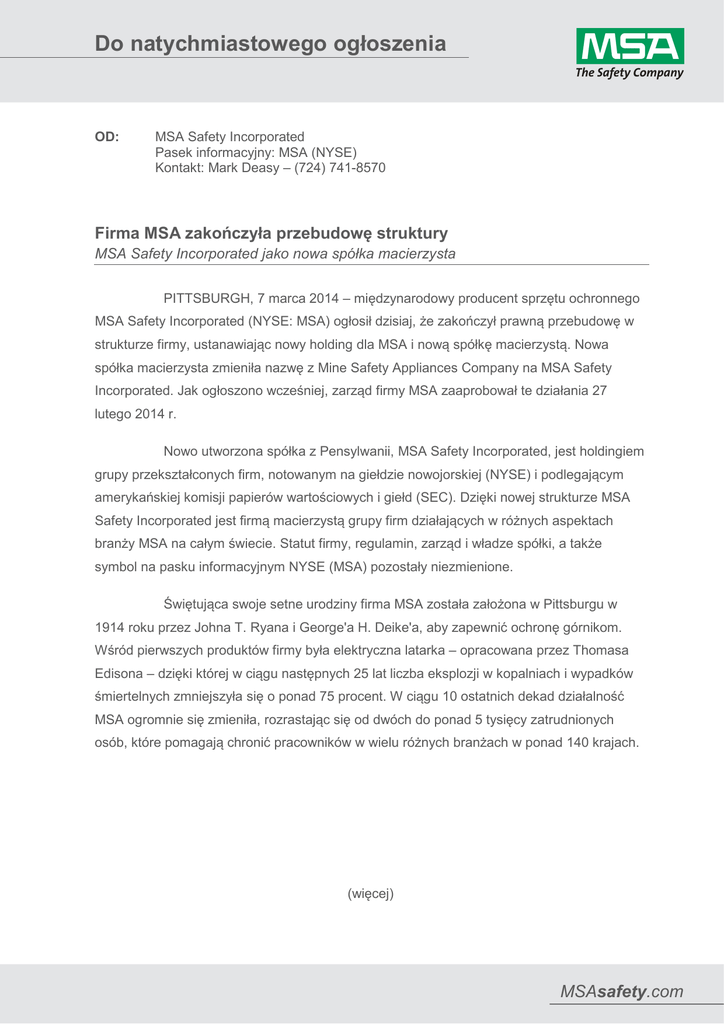 Do natychmiastowego ogłoszenia

MSA
The Safety Company

OD: MSA Safety Incorporated
Pasek informacyjny: MSA (NYSE)
Kontakt: Mark Deasy – (724) 741-8570

Firma MSA zakończyła przebudowę struktury
MSA Safety Incorporated jako nowa spółka macierzysta

PITTSBURGH, 7 marca 2014 – międzynarodowy producent sprzętu ochronnego MSA Safety Incorporated (NYSE: MSA) ogłosił dzisiaj, że zakończył prawną przebudowę w strukturze firmy, ustanawiając nowy holding dla MSA i nową spółkę macierzystą. Nowa spółka macierzysta zmieniła nazwę z Mine Safety Appliances Company na MSA Safety Incorporated. Jak ogłoszono wcześniej, zarząd firmy MSA zaaprobował te działania 27 lutego 2014 r.

Nowo utworzona spółka z Pensylwanii, MSA Safety Incorporated, jest holdingiem grupy przekształconych firm, notowanym na giełdzie nowojorskiej (NYSE) i podlegającym amerykańskiej komisji papierów wartościowych i giełd (SEC). Dzięki nowej strukturze MSA Safety Incorporated jest firmą macierzystą grupy firm działających w różnych aspektach branży MSA na całym świecie. Statut firmy, regulamin, zarząd i władze spółki, a także symbol na pasku informacyjnym NYSE (MSA) pozostały niezmienione.

Świętująca swoje setne urodziny firma MSA została założona w Pittsburgu w 1914 roku przez Johna T. Ryana i George'a H. Deike'a, aby zapewnić ochronę górnikom. Wśród pierwszych produktów firmy była elektryczna latarka – opracowana przez Thomasa Edisona – dzięki której w ciągu następnych 25 lat liczba eksplozji w kopalniach i wypadków śmiertelnych zmniejszyła się o ponad 75 procent. W ciągu 10 ostatnich dekad działalność MSA ogromnie się zmieniła, rozrastając się od dwóch do ponad 5 tysięcy zatrudnionych osób, które pomagają chronić pracowników w wielu różnych branżach w ponad 140 krajach.

(więcej)

MSAsafety.com